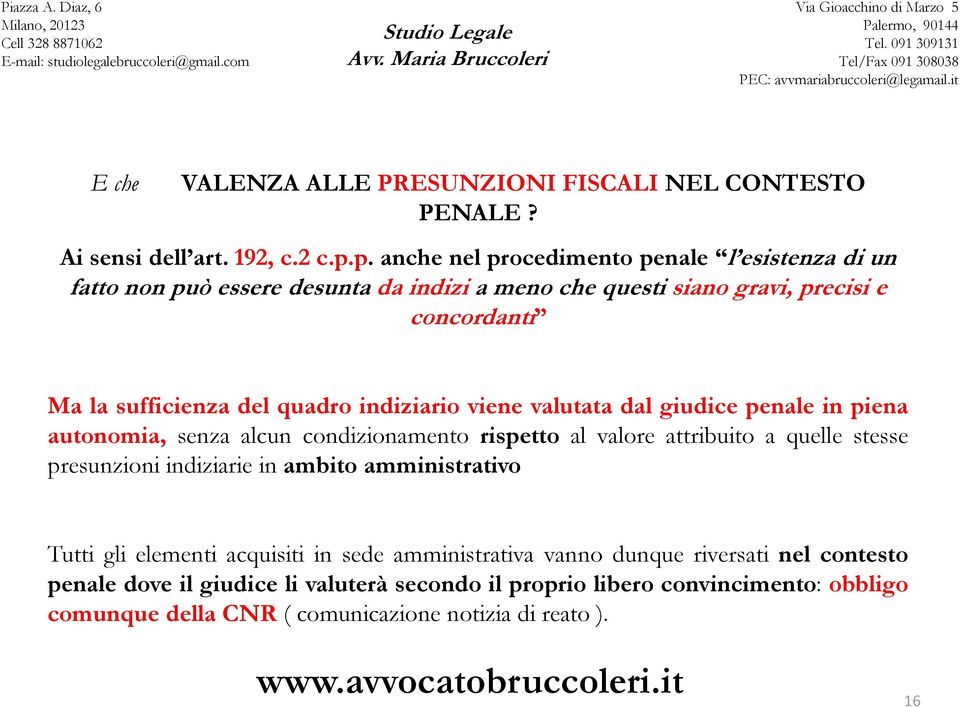 Piazza A. Diaz, 6
Milano, 20123
Cell 328 8871062
E-mail: studiolegalebruccoleri@gmail.com

Studio Legale
Avv. Maria Bruccoleri

Via Gioacchino di Marzo 5
Palermo, 90144
Tel. 091 309131
Tel/Fax 091 308038
PEC: avvmariabruccoleri@legamail.it

E che VALENZA ALLE PRESUNZIONI FISCALI NEL CONTESTO PENALE ?

Ai sensi dell'art. 192, c.2 c.p.p. anche nel procedimento penale "l'esistenza di un fatto non può essere desunta da indizi a meno che questi siano gravi, precisi e concordanti"

Ma la sufficienza del quadro indiziario viene valutata dal giudice penale in piena autonomia, senza alcun condizionamento rispetto al valore attribuito a quelle stesse presunzioni indiziarie in ambito amministrativo

Tutti gli elementi acquisiti in sede amministrativa vanno dunque riversati nel contesto penale dove il giudice li valuterà secondo il proprio libero convincimento: obbligo comunque della CNR ( comunicazione notizia di reato ).

www.avvocatobruccoleri.it

16